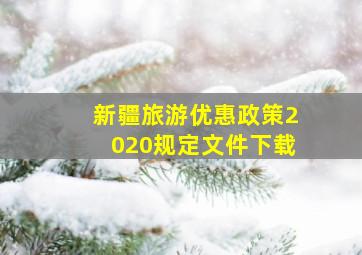 新疆旅游优惠政策2020规定文件下载